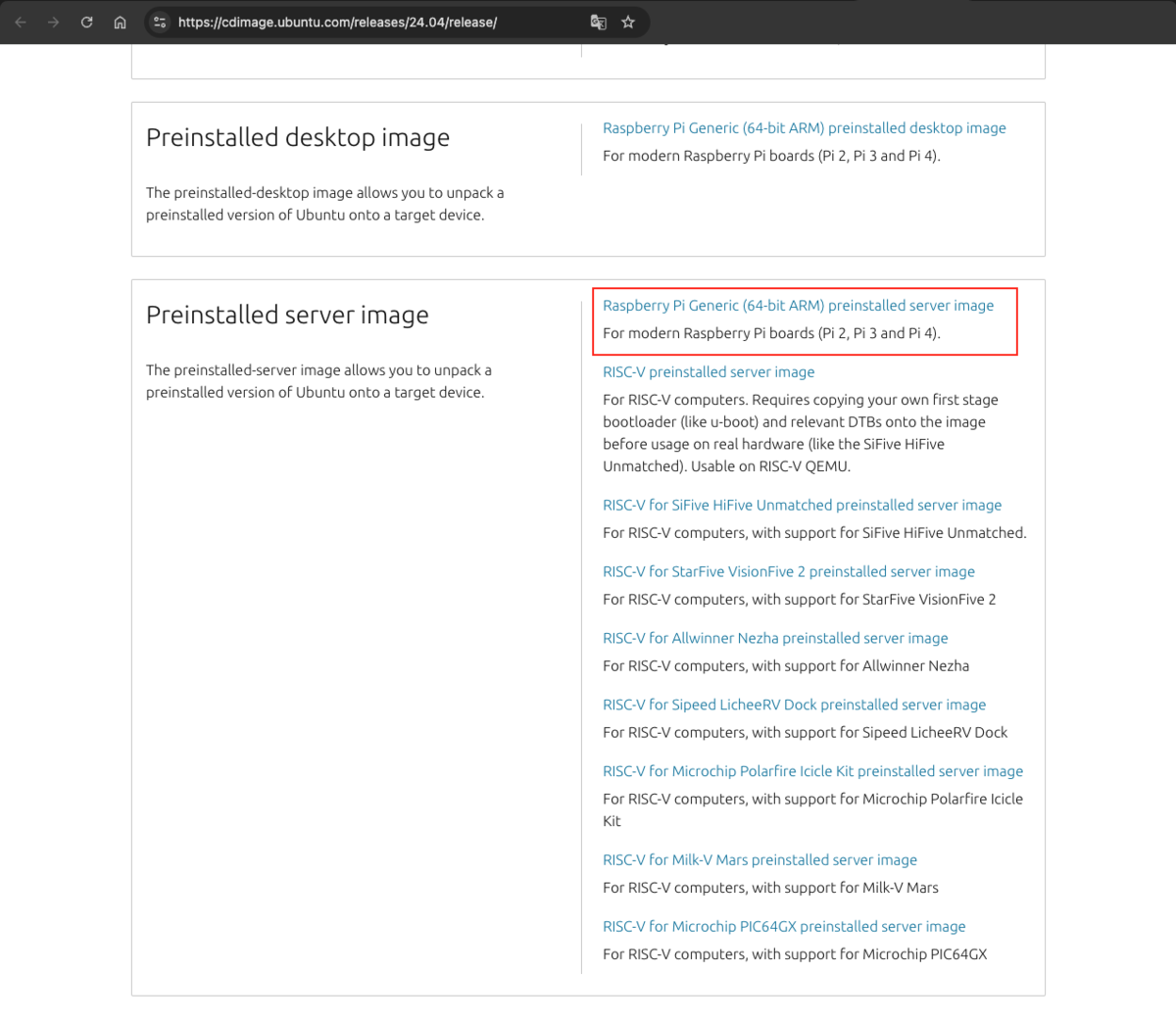 https://cdimage.ubuntu.com/releases/24.04/release/

Preinstalled desktop image

The preinstalled-desktop image allows you to unpack a preinstalled version of Ubuntu onto a target device.

Raspberry Pi Generic (64-bit ARM) preinstalled desktop image

For modern Raspberry Pi boards (Pi 2, Pi 3 and Pi 4).

Preinstalled server image

The preinstalled-server image allows you to unpack a preinstalled version of Ubuntu onto a target device.

Raspberry Pi Generic (64-bit ARM) preinstalled server image

For modern Raspberry Pi boards (Pi 2, Pi 3 and Pi 4).

RISC-V preinstalled server image

For RISC-V computers. Requires copying your own first stage bootloader (like u-boot) and relevant DTBs onto the image before usage on real hardware (like the SiFive HiFive Unmatched). Usable on RISC-V QEMU.

RISC-V for SiFive HiFive Unmatched preinstalled server image

For RISC-V computers, with support for SiFive HiFive Unmatched.

RISC-V for StarFive VisionFive 2 preinstalled server image

For RISC-V computers, with support for StarFive VisionFive 2

RISC-V for Allwinner Nezha preinstalled server image

For RISC-V computers, with support for Allwinner Nezha

RISC-V for Sipeed LicheeRV Dock preinstalled server image

For RISC-V computers, with support for Sipeed LicheeRV Dock

RISC-V for Microchip Polarfire Icicle Kit preinstalled server image

For RISC-V computers, with support for Microchip Polarfire Icicle Kit

RISC-V for Milk-V Mars preinstalled server image

For RISC-V computers, with support for Milk-V Mars

RISC-V for Microchip PIC64GX preinstalled server image

For RISC-V computers, with support for Microchip PIC64GX